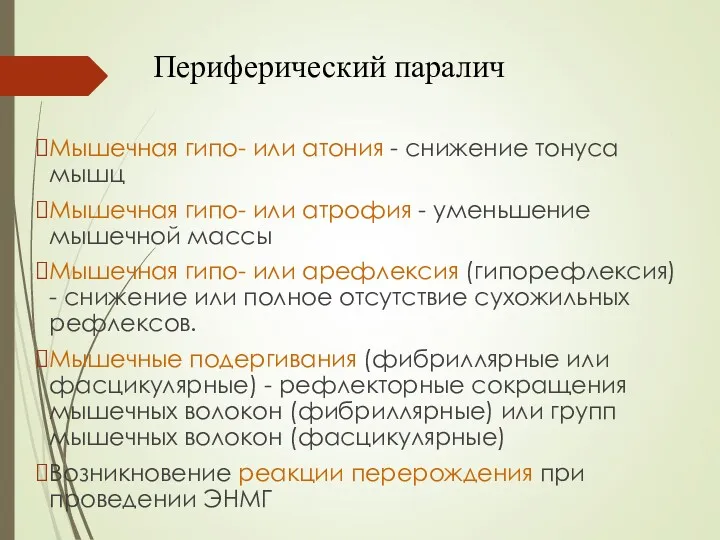 Периферический паралич

Мышечная гипо- или атония - снижение тонуса мышц

Мышечная гипо- или атрофия - уменьшение мышечной массы

Мышечная гипо- или арефлексия (гипорефлексия) - снижение или полное отсутствие сухожильных рефлексов.

Мышечные подергивания (фибриллярные или фасцикулярные) - рефлекторные сокращения мышечных волокон (фибриллярные) или групп мышечных волокон (фасцикулярные)

Возникновение реакции перерождения при проведении ЭНМГ